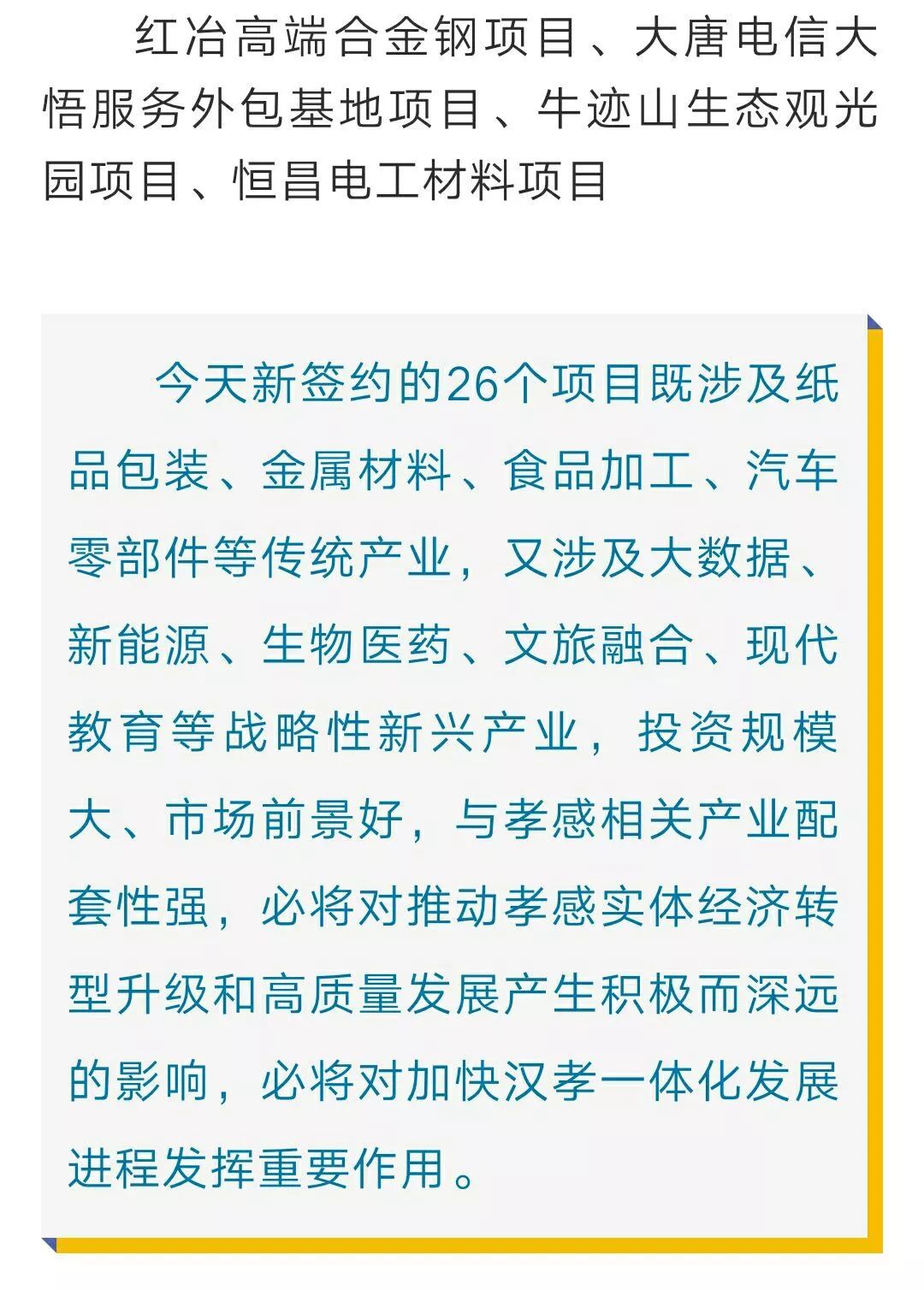 红冶高端合金钢项目、大唐电信大悟服务外包基地项目、牛迹山生态观光园项目、恒昌电工材料项目

今天新签约的26个项目既涉及纸品包装、金属材料、食品加工、汽车零部件等传统产业，又涉及大数据、新能源、生物医药、文旅融合、现代教育等战略性新兴产业，投资规模大、市场前景好，与孝感相关产业配套性强，必将对推动孝感实体经济转型升级和高质量发展产生积极而深远的影响，必将对加快汉孝一体化发展进程发挥重要作用。